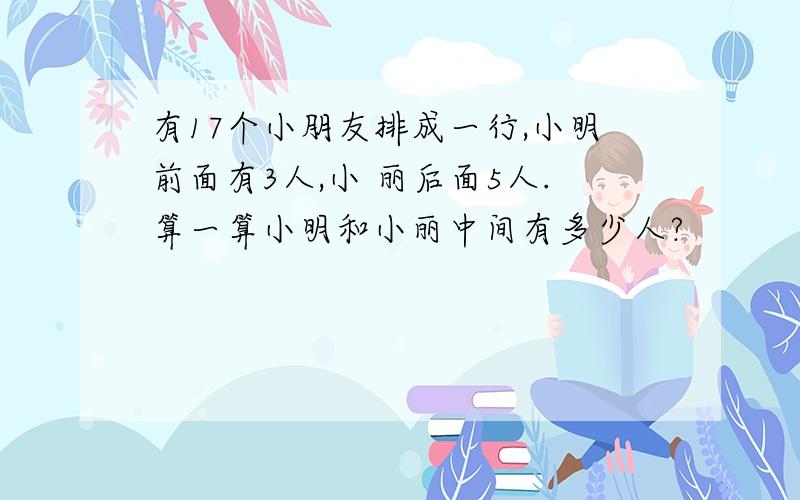 有17个小朋友排成一行,小明前面有3人,小 丽后面5人.算一算小明和小丽中间有多少人?